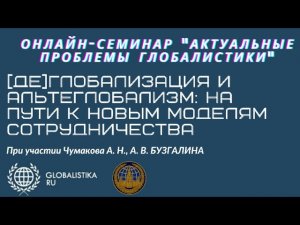 ОНЛАЙН-СЕМИНАР "АКТУАЛЬНЫЕ ПРОБЛЕМЫ ГЛОБАЛИСТИКИ"

[ДЕ]ГЛОБАЛИЗАЦИЯ И АЛЬТЕГЛОБАЛИЗМ: НА ПУТИ К НОВЫМ МОДЕЛЯМ СОТРУДНИЧЕСТВА

При участии Чумакова А. Н., А. В. БУЗГАЛИНА

GLOBALISTIKA RU